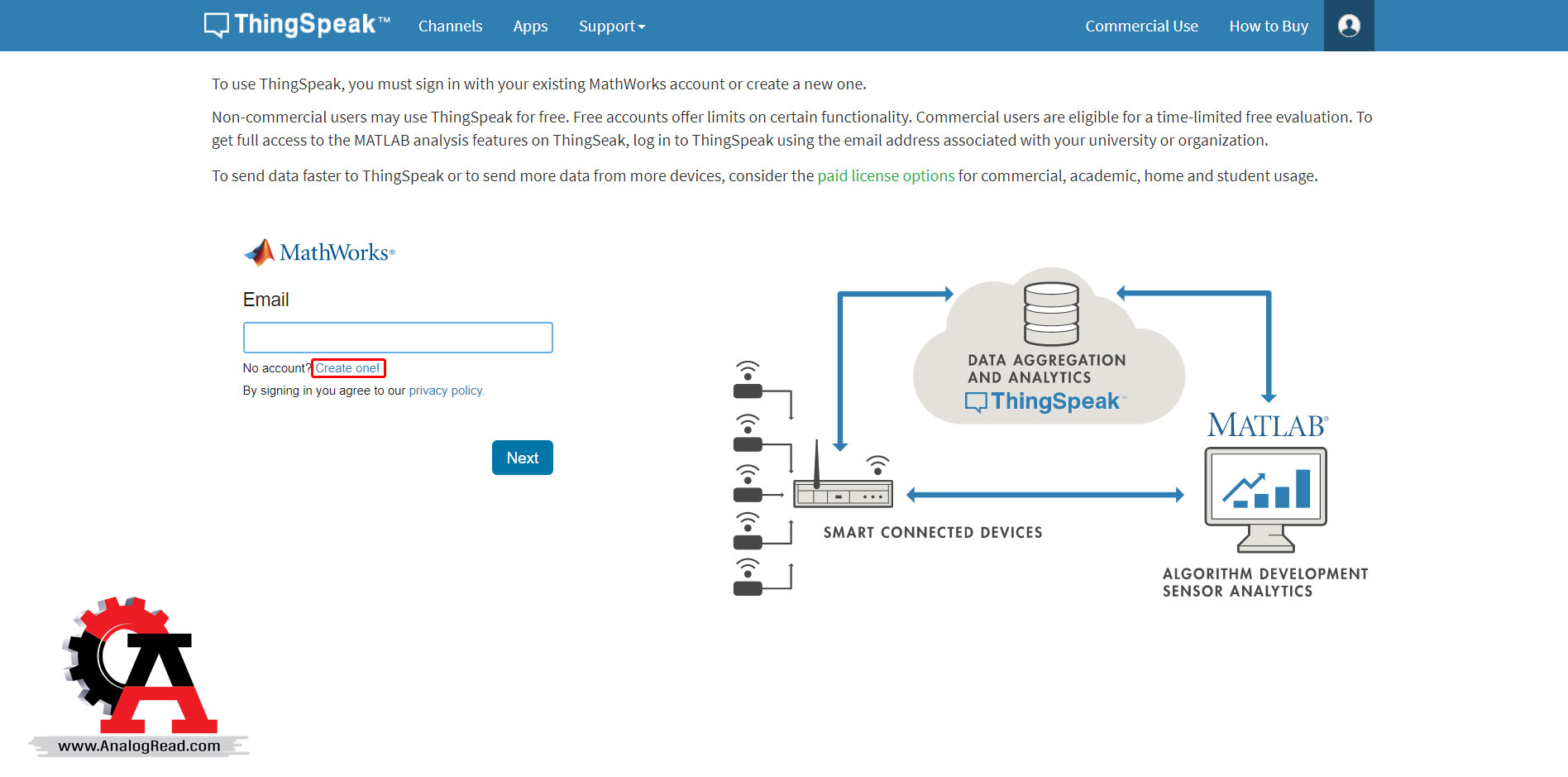 ThingSpeak™ Channels Apps Support Commercial Use How to Buy

To use ThingSpeak, you must sign in with your existing MathWorks account or create a new one.

Non-commercial users may use ThingSpeak for free. Free accounts offer limits on certain functionality. Commercial users are eligible for a time-limited free evaluation. To get full access to the MATLAB analysis features on ThingSeak, log in to ThingSpeak using the email address associated with your university or organization.

To send data faster to ThingSpeak or to send more data from more devices, consider the paid license options for commercial, academic, home and student usage.

MathWorks®

Email

No account? Create one!

By signing in you agree to our privacy policy.

Next

DATA AGGREGATION AND ANALYTICS

ThingSpeak™

MATLAB®

SMART CONNECTED DEVICES

ALGORITHM DEVELOPMENT SENSOR ANALYTICS

www.AnalogRead.com